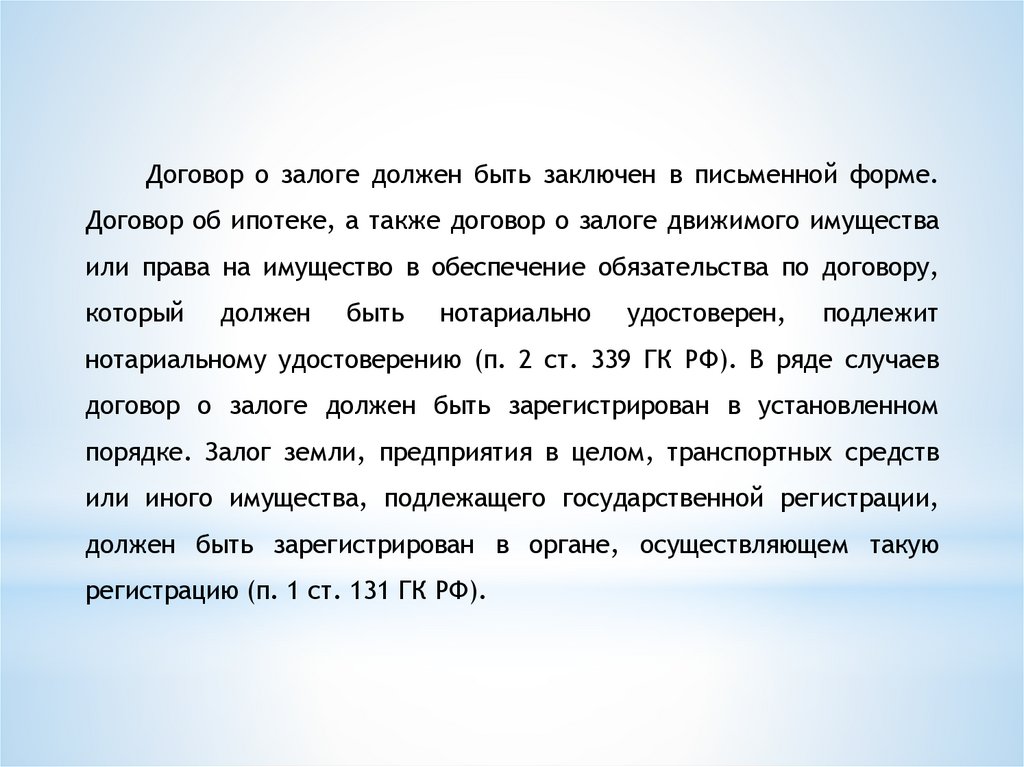 Договор о залоге должен быть заключен в письменной форме. Договор об ипотеке, а также договор о залоге движимого имущества или права на имущество в обеспечение обязательства по договору, который должен быть нотариально удостоверен, подлежит нотариальному удостоверению (п. 2 ст. 339 ГК РФ). В ряде случаев договор о залоге должен быть зарегистрирован в установленном порядке. Залог земли, предприятия в целом, транспортных средств или иного имущества, подлежащего государственной регистрации, должен быть зарегистрирован в органе, осуществляющем такую регистрацию (п. 1 ст. 131 ГК РФ).